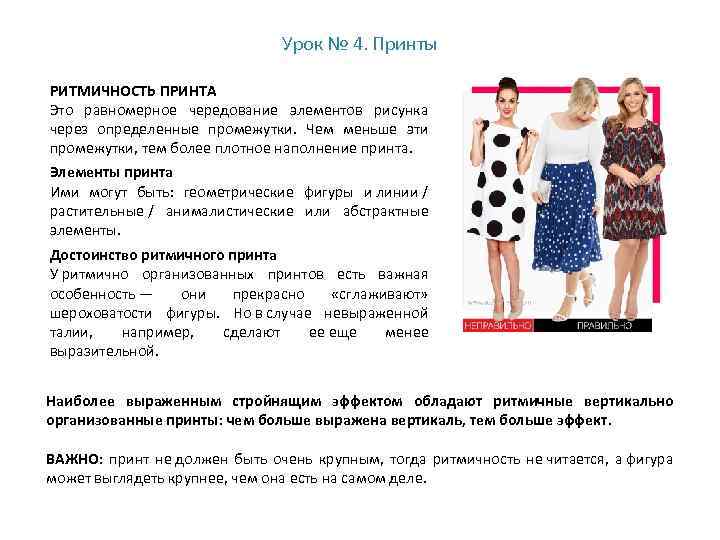 Урок № 4. Принты

РИТМИЧНОСТЬ ПРИНТА
Это равномерное чередование элементов рисунка через определенные промежутки. Чем меньше эти промежутки, тем более плотное наполнение принта.

Элементы принта
Ими могут быть: геометрические фигуры и линии / растительные / анималистические или абстрактные элементы.

Достоинство ритмичного принта
У ритмично организованных принтов есть важная особенность — они прекрасно «сглаживают» шероховатости фигуры. Но в случае невыраженной талии, например, сделают ее еще менее выразительной.

НЕПРАВИЛЬНО ПРАВИЛЬНО

Наиболее выраженным стройнящим эффектом обладают ритмичные вертикально организованные принты: чем больше выражена вертикаль, тем больше эффект.

ВАЖНО: принт не должен быть очень крупным, тогда ритмичность не читается, а фигура может выглядеть крупнее, чем она есть на самом деле.